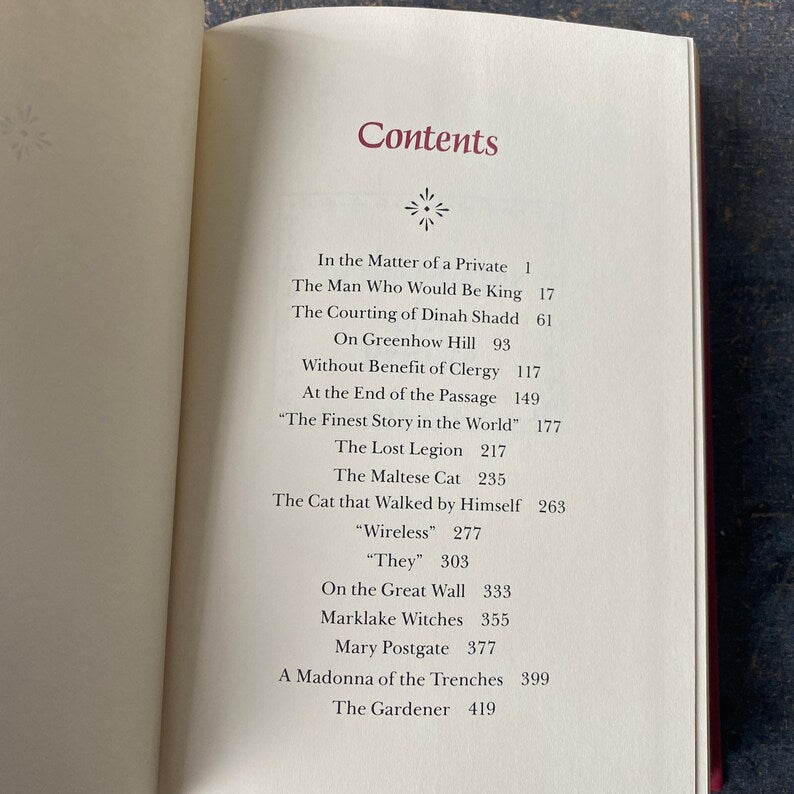 Contents

In the Matter of a Private 1
The Man Who Would Be King 17
The Courting of Dinah Shadd 61
On Greenhow Hill 93
Without Benefit of Clergy 117
At the End of the Passage 149
"The Finest Story in the World" 177
The Lost Legion 217
The Maltese Cat 235
The Cat that Walked by Himself 263
"Wireless" 277
"They" 303
On the Great Wall 333
Marklake Witches 355
Mary Postgate 377
A Madonna of the Trenches 399
The Gardener 419